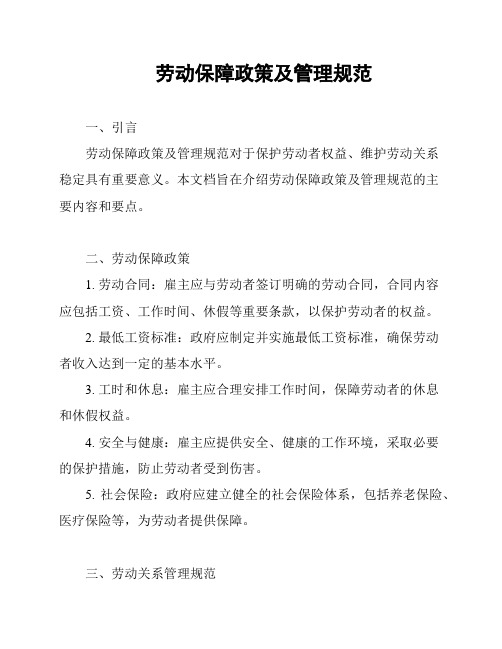 劳动保障政策及管理规范

一、引言

劳动保障政策及管理规范对于保护劳动者权益、维护劳动关系稳定具有重要意义。本文档旨在介绍劳动保障政策及管理规范的主要内容和要点。

二、劳动保障政策

1. 劳动合同：雇主应与劳动者签订明确的劳动合同，合同内容应包括工资、工作时间、休假等重要条款，以保护劳动者的权益。

2. 最低工资标准：政府应制定并实施最低工资标准，确保劳动者收入达到一定的基本水平。

3. 工时和休息：雇主应合理安排工作时间，保障劳动者的休息和休假权益。

4. 安全与健康：雇主应提供安全、健康的工作环境，采取必要的保护措施，防止劳动者受到伤害。

5. 社会保险：政府应建立健全的社会保险体系，包括养老保险、医疗保险等，为劳动者提供保障。

三、劳动关系管理规范